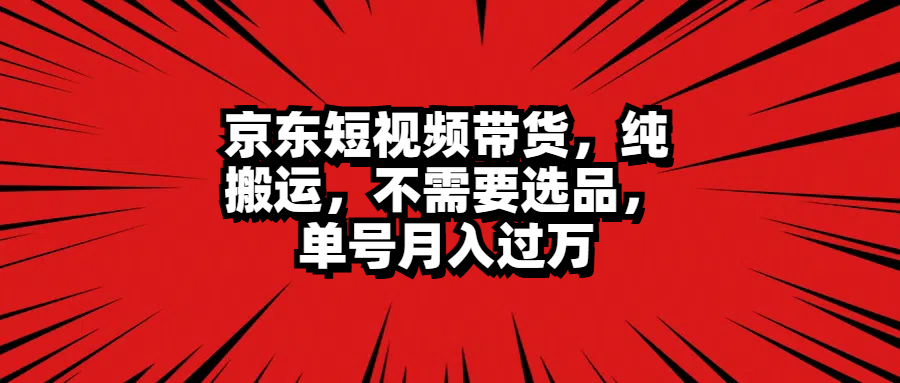 京东短视频带货，纯搬运，不需要选品，单号月入过万